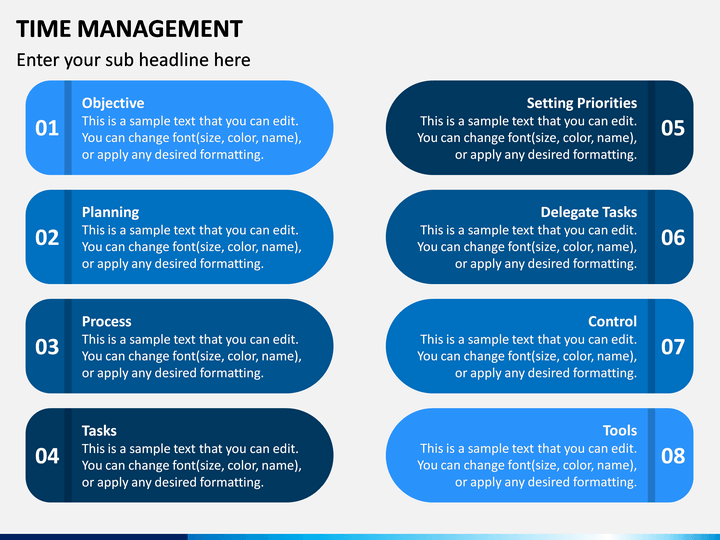 TIME MANAGEMENT

Enter your sub headline here

01

Objective
This is a sample text that you can edit. You can change font(size, color, name), or apply any desired formatting.

02

Planning
This is a sample text that you can edit. You can change font(size, color, name), or apply any desired formatting.

03

Process
This is a sample text that you can edit. You can change font(size, color, name), or apply any desired formatting.

04

Tasks
This is a sample text that you can edit. You can change font(size, color, name), or apply any desired formatting.

Setting Priorities
This is a sample text that you can edit. You can change font(size, color, name), or apply any desired formatting.

05

Delegate Tasks
This is a sample text that you can edit. You can change font(size, color, name), or apply any desired formatting.

06

Control
This is a sample text that you can edit. You can change font(size, color, name), or apply any desired formatting.

07

Tools
This is a sample text that you can edit. You can change font(size, color, name), or apply any desired formatting.

08